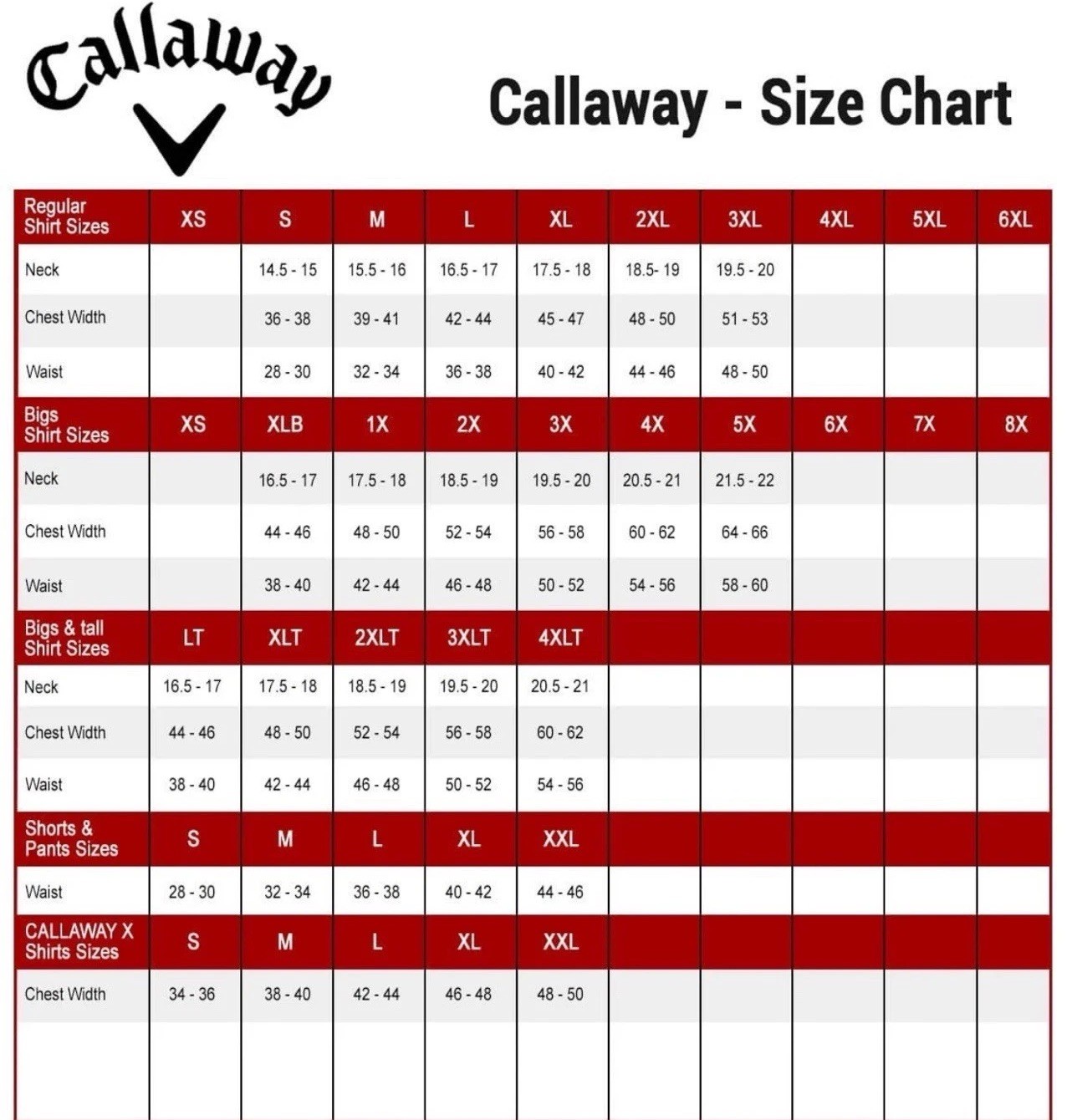 Callaway

Callaway - Size Chart

| Regular Shirt Sizes | XS | S | M | L | XL | 2XL | 3XL | 4XL | 5XL | 6XL |
|---|---|---|---|---|---|---|---|---|---|---|
| Neck | | 14.5 - 15 | 15.5 - 16 | 16.5 - 17 | 17.5 - 18 | 18.5- 19 | 19.5 - 20 | | | |
| Chest Width | | 36 - 38 | 39 - 41 | 42 - 44 | 45 - 47 | 48 - 50 | 51 - 53 | | | |
| Waist | | 28 - 30 | 32 - 34 | 36 - 38 | 40 - 42 | 44 - 46 | 48 - 50 | | | |
| Bigs Shirt Sizes | XS | XLB | 1X | 2X | 3X | 4X | 5X | 6X | 7X | 8X |
| Neck | | 16.5 - 17 | 17.5 - 18 | 18.5 - 19 | 19.5 - 20 | 20.5 - 21 | 21.5 - 22 | | | |
| Chest Width | | 44 - 46 | 48 - 50 | 52 - 54 | 56 - 58 | 60 - 62 | 64 - 66 | | | |
| Waist | | 38 - 40 | 42 - 44 | 46 - 48 | 50 - 52 | 54 - 56 | 58 - 60 | | | |
| Bigs & tall Shirt Sizes | LT | XLT | 2XLT | 3XLT | 4XLT | | | | | |
| Neck | 16.5 - 17 | 17.5 - 18 | 18.5 - 19 | 19.5 - 20 | 20.5 - 21 | | | | | |
| Chest Width | 44 - 46 | 48 - 50 | 52 - 54 | 56 - 58 | 60 - 62 | | | | | |
| Waist | 38 - 40 | 42 - 44 | 46 - 48 | 50 - 52 | 54 - 56 | | | | | |
| Shorts & Pants Sizes | S | M | L | XL | XXL | | | | | |
| Waist | 28 - 30 | 32 - 34 | 36 - 38 | 40 - 42 | 44 - 46 | | | | | |
| CALLAWAY X Shirts Sizes | S | M | L | XL | XXL | | | | | |
| Chest Width | 34 - 36 | 38 - 40 | 42 - 44 | 46 - 48 | 48 - 50 | | | | | |